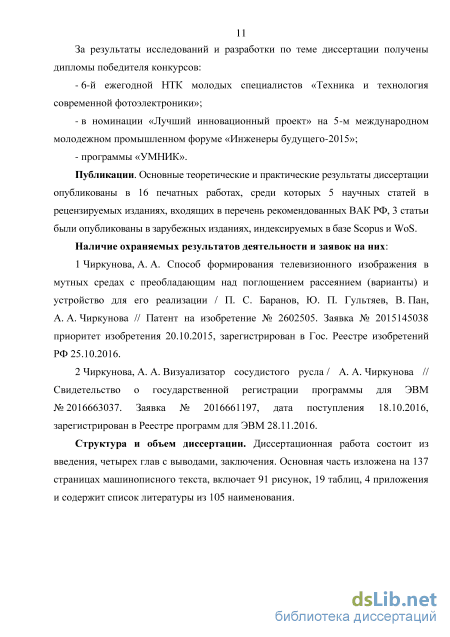 11

За результаты исследований и разработки по теме диссертации получены дипломы победителя конкурсов:

- 6-й ежегодной НТК молодых специалистов «Техника и технология современной фотоэлектроники»;

- в номинации «Лучший инновационный проект» на 5-м международном молодежном промышленном форуме «Инженеры будущего-2015»;

- программы «УМНИК».

Публикации. Основные теоретические и практические результаты диссертации опубликованы в 16 печатных работах, среди которых 5 научных статей в рецензируемых изданиях, входящих в перечень рекомендованных ВАК РФ, 3 статьи были опубликованы в зарубежных изданиях, индексируемых в базе Scopus и WoS.

Наличие охраняемых результатов деятельности и заявок на них:

1 Чиркунова, А. А. Способ формирования телевизионного изображения в мутных средах с преобладающим над поглощением рассеянием (варианты) и устройство для его реализации / П. С. Баранов, Ю. П. Гультяев, В. Пан, А. А. Чиркунова // Патент на изобретение № 2602505. Заявка № 2015145038 приоритет изобретения 20.10.2015, зарегистрирован в Гос. Реестре изобретений РФ 25.10.2016.

2 Чиркунова, А. А. Визуализатор сосудистого русла / А. А. Чиркунова // Свидетельство о государственной регистрации программы для ЭВМ № 2016663037. Заявка № 2016661197, дата поступления 18.10.2016, зарегистрирован в Реестре программ для ЭВМ 28.11.2016.

Структура и объем диссертации. Диссертационная работа состоит из введения, четырех глав с выводами, заключения. Основная часть изложена на 137 страницах машинописного текста, включает 91 рисунок, 19 таблиц, 4 приложения и содержит список литературы из 105 наименования.

dsLib.net
библиотека диссертаций